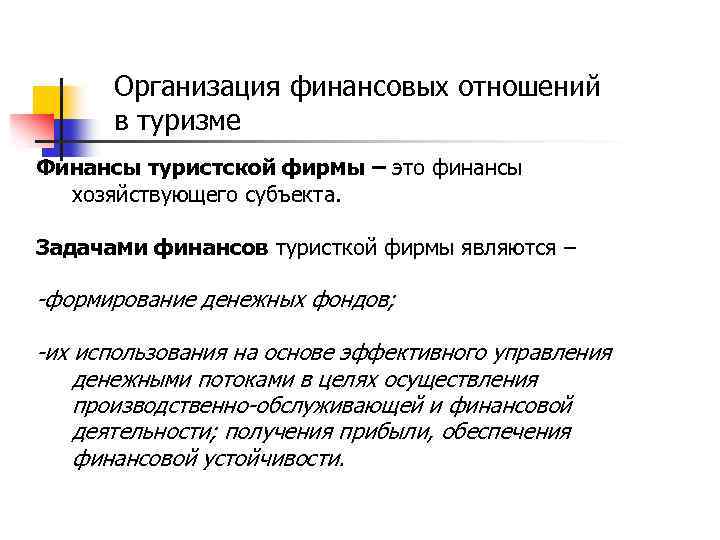 Организация финансовых отношений в туризме

Финансы туристской фирмы – это финансы хозяйствующего субъекта.

Задачами финансов туристкой фирмы являются –

-формирование денежных фондов;

-их использования на основе эффективного управления денежными потоками в целях осуществления производственно-обслуживающей и финансовой деятельности; получения прибыли, обеспечения финансовой устойчивости.